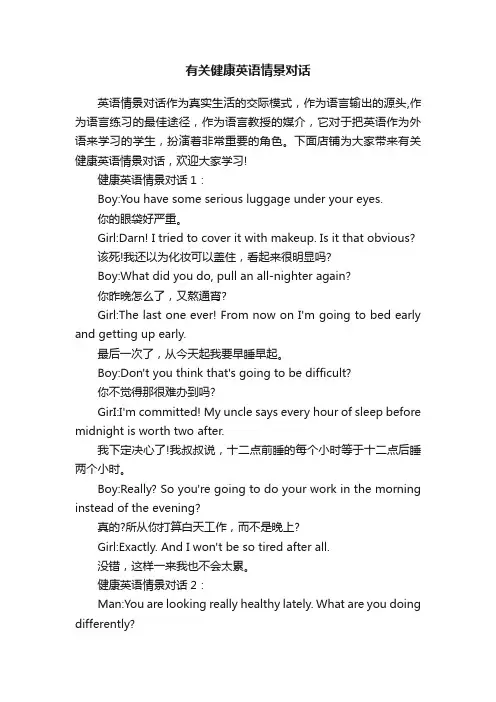 有关健康英语情景对话

英语情景对话作为真实生活的交际模式，作为语言输出的源头,作为语言练习的最佳途径，作为语言教授的媒介，它对于把英语作为外语来学习的学生，扮演着非常重要的角色。下面店铺为大家带来有关健康英语情景对话，欢迎大家学习!

健康英语情景对话 1：

Boy:You have some serious luggage under your eyes.

你的眼袋好严重。

Girl:Darn! I tried to cover it with makeup. Is it that obvious?

该死!我还以为化妆可以盖住，看起来很明显吗?

Boy:What did you do, pull an all-nighter again?

你昨晚怎么了，又熬通宵?

Girl:The last one ever! From now on I'm going to bed early and getting up early.

最后一次了，从今天起我要早睡早起。

Boy:Don't you think that's going to be difficult?

你不觉得那很难办到吗?

GirI:I'm committed! My uncle says every hour of sleep before midnight is worth two after.

我下定决心了!我叔叔说，十二点前睡的每个小时等于十二点后睡两个小时。

Boy:Really? So you're going to do your work in the morning instead of the evening?

真的?所从你打算白天工作，而不是晚上?

Girl:Exactly. And I won't be so tired after all.

没错，这样一来我也不会太累。

健康英语情景对话 2：

Man:You are looking really healthy lately. What are you doing differently?